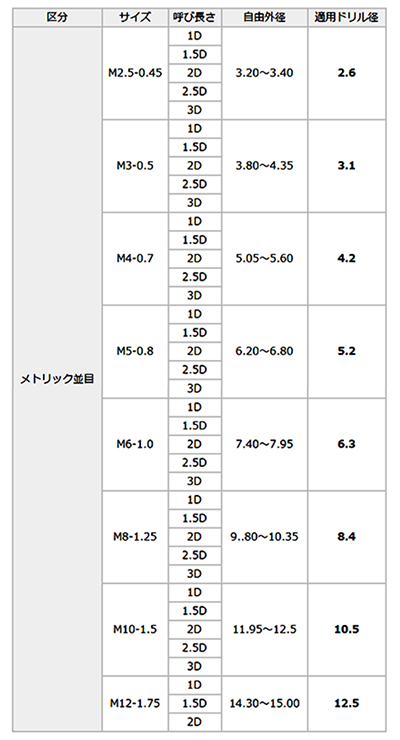 | 区分 | サイズ | 呼び長さ | 自由外径 | 適用ドリル径 |
|---|---|---|---|---|
| メトリック並目 | M2.5-0.45 | 1D | 3.20～3.40 | 2.6 |
| | | 1.5D | | |
| | | 2D | | |
| | | 2.5D | | |
| | | 3D | | |
| | M3-0.5 | 1D | 3.80～4.35 | 3.1 |
| | | 1.5D | | |
| | | 2D | | |
| | | 2.5D | | |
| | | 3D | | |
| | M4-0.7 | 1D | 5.05～5.60 | 4.2 |
| | | 1.5D | | |
| | | 2D | | |
| | | 2.5D | | |
| | | 3D | | |
| | M5-0.8 | 1D | 6.20～6.80 | 5.2 |
| | | 1.5D | | |
| | | 2D | | |
| | | 2.5D | | |
| | | 3D | | |
| | M6-1.0 | 1D | 7.40～7.95 | 6.3 |
| | | 1.5D | | |
| | | 2D | | |
| | | 2.5D | | |
| | | 3D | | |
| | M8-1.25 | 1D | 9..80～10.35 | 8.4 |
| | | 1.5D | | |
| | | 2D | | |
| | | 2.5D | | |
| | | 3D | | |
| | M10-1.5 | 1D | 11.95～12.5 | 10.5 |
| | | 1.5D | | |
| | | 2D | | |
| | | 2.5D | | |
| | | 3D | | |
| | M12-1.75 | 1D | 14.30～15.00 | 12.5 |
| | | 1.5D | | |
| | | 2D | | |